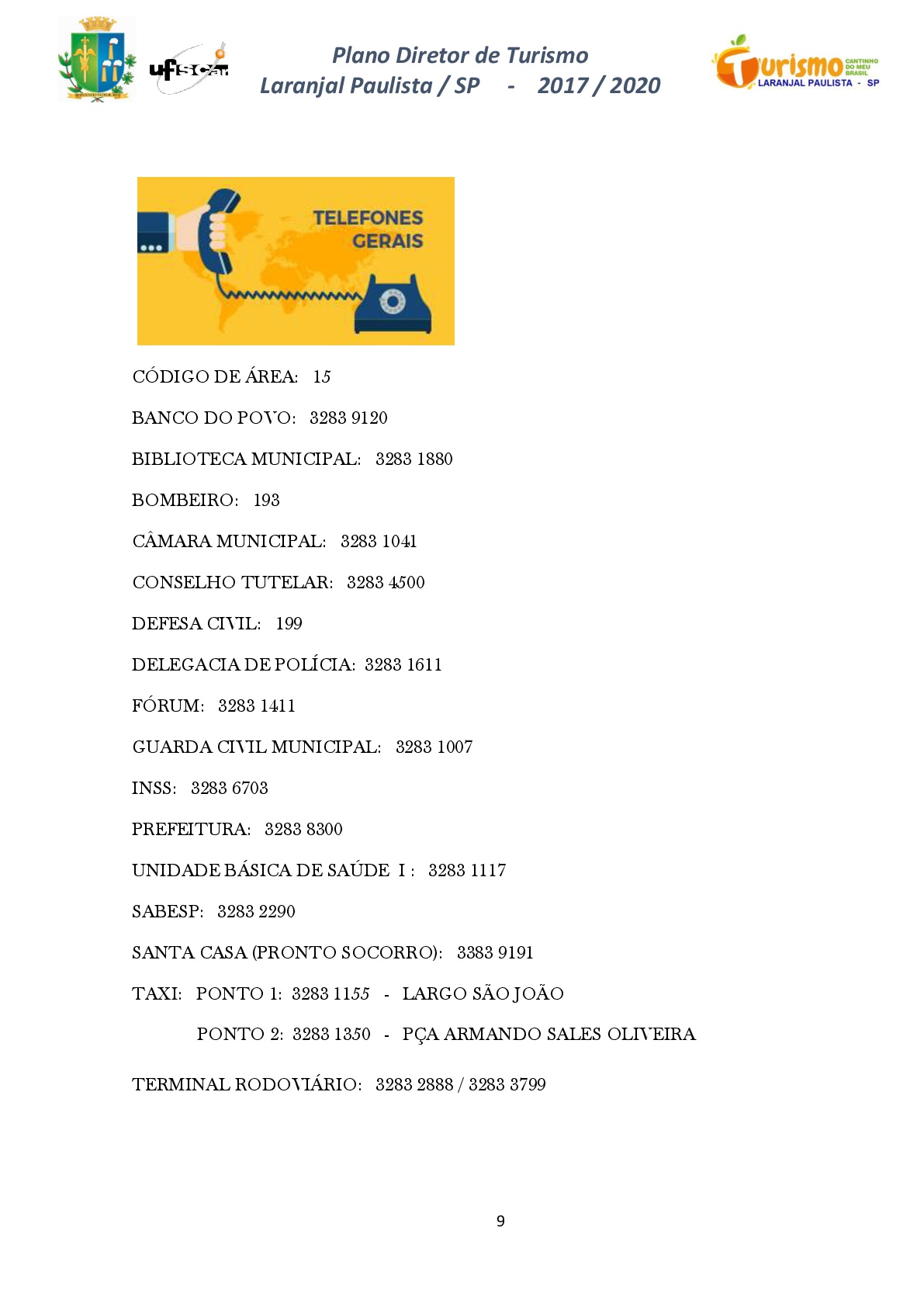 ufscar

Plano Diretor de Turismo
Laranjal Paulista / SP - 2017 / 2020

Turismo CANTINHO DO MEU BRASIL
LARANJAL PAULISTA - SP

TELEFONES GERAIS

CÓDIGO DE ÁREA: 15

BANCO DO POVO: 3283 9120

BIBLIOTECA MUNICIPAL: 3283 1880

BOMBEIRO: 193

CÂMARA MUNICIPAL: 3283 1041

CONSELHO TUTELAR: 3283 4500

DEFESA CIVIL: 199

DELEGACIA DE POLÍCIA: 3283 1611

FÓRUM: 3283 1411

GUARDA CIVIL MUNICIPAL: 3283 1007

INSS: 3283 6703

PREFEITURA: 3283 8300

UNIDADE BÁSICA DE SAÚDE I : 3283 1117

SABESP: 3283 2290

SANTA CASA (PRONTO SOCORRO): 3383 9191

TAXI: PONTO 1: 3283 1155 - LARGO SÃO JOÃO

PONTO 2: 3283 1350 - PÇA ARMANDO SALES OLIVEIRA

TERMINAL RODOVIÁRIO: 3283 2888 / 3283 3799

9